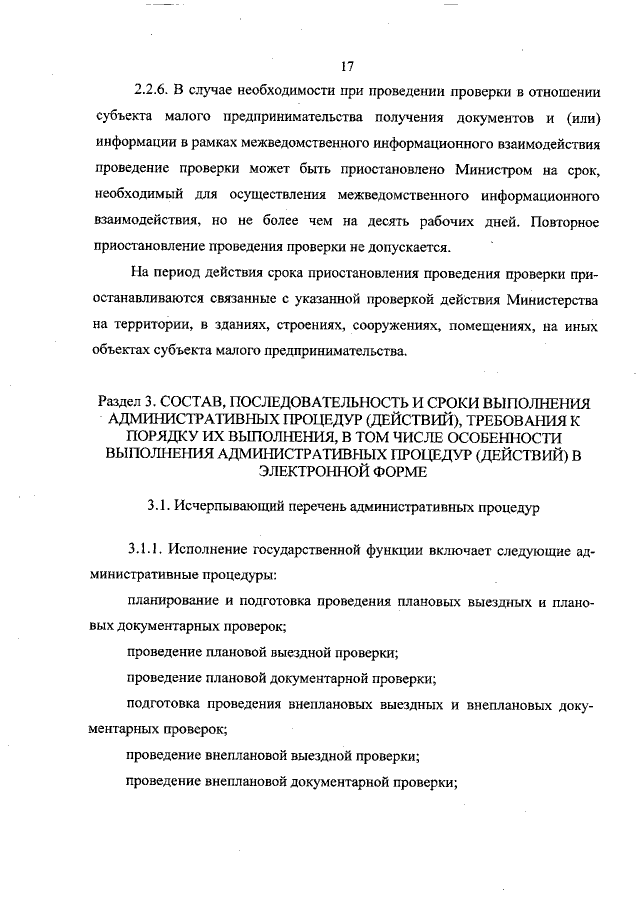 17

2.2.6. В случае необходимости при проведении проверки в отношении субъекта малого предпринимательства получения документов и (или) информации в рамках межведомственного информационного взаимодействия проведение проверки может быть приостановлено Министром на срок, необходимый для осуществления межведомственного информационного взаимодействия, но не более чем на десять рабочих дней. Повторное приостановление проведения проверки не допускается.

На период действия срока приостановления проведения проверки приостанавливаются связанные с указанной проверкой действия Министерства на территории, в зданиях, строениях, сооружениях, помещениях, на иных объектах субъекта малого предпринимательства.

Раздел 3. СОСТАВ, ПОСЛЕДОВАТЕЛЬНОСТЬ И СРОКИ ВЫПОЛНЕНИЯ АДМИНИСТРАТИВНЫХ ПРОЦЕДУР (ДЕЙСТВИЙ), ТРЕБОВАНИЯ К ПОРЯДКУ ИХ ВЫПОЛНЕНИЯ, В ТОМ ЧИСЛЕ ОСОБЕННОСТИ ВЫПОЛНЕНИЯ АДМИНИСТРАТИВНЫХ ПРОЦЕДУР (ДЕЙСТВИЙ) В ЭЛЕКТРОННОЙ ФОРМЕ

3.1. Исчерпывающий перечень административных процедур

3.1.1. Исполнение государственной функции включает следующие административные процедуры:

планирование и подготовка проведения плановых выездных и плановых документарных проверок;

проведение плановой выездной проверки;

проведение плановой документарной проверки;

подготовка проведения внеплановых выездных и внеплановых документарных проверок;

проведение внеплановой выездной проверки;

проведение внеплановой документарной проверки;